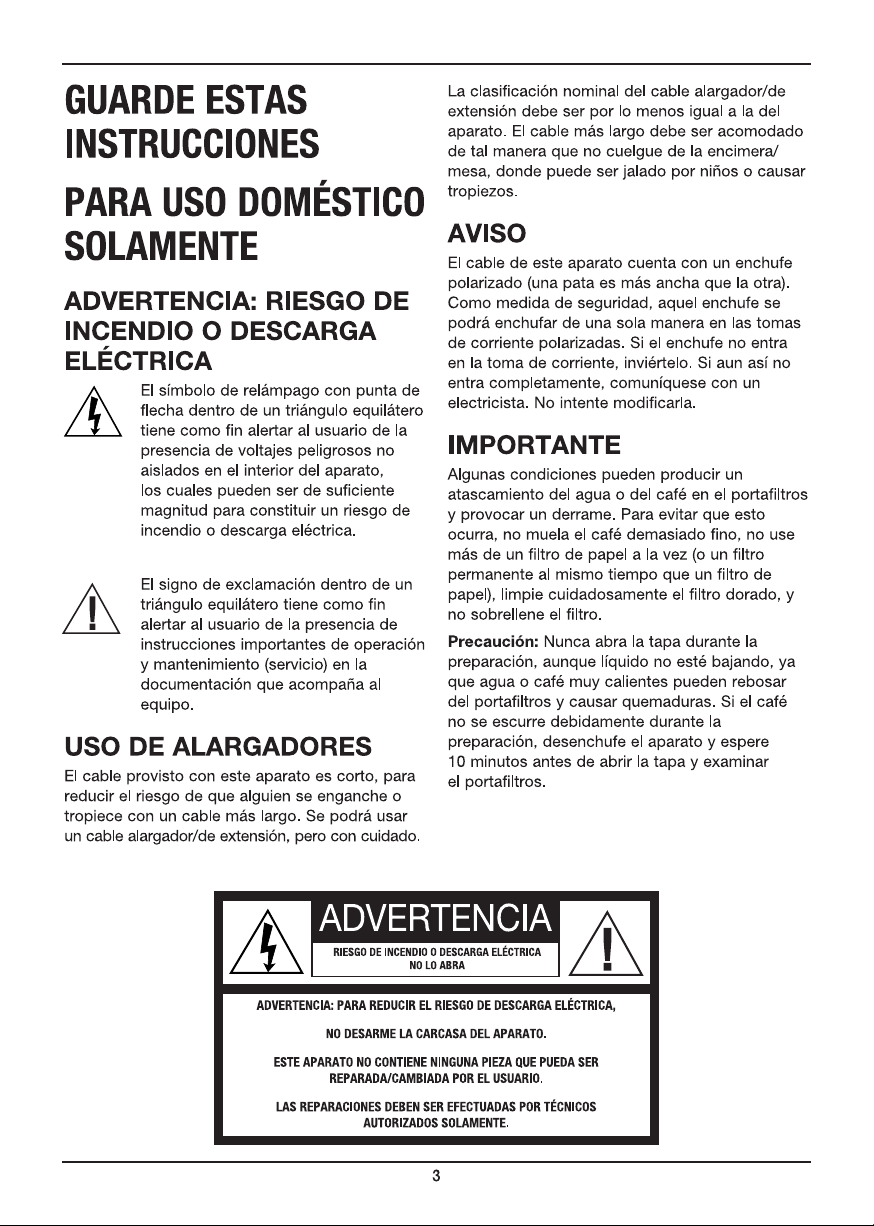 GUARDE ESTAS INSTRUCCIONES

PARA USO DOMÉSTICO SOLAMENTE

ADVERTENCIA: RIESGO DE INCENDIO O DESCARGA ELÉCTRICA

El símbolo de relámpago con punta de flecha dentro de un triángulo equilátero tiene como fin alertar al usuario de la presencia de voltajes peligrosos no aislados en el interior del aparato, los cuales pueden ser de suficiente magnitud para constituir un riesgo de incendio o descarga eléctrica.

El signo de exclamación dentro de un triángulo equilátero tiene como fin alertar al usuario de la presencia de instrucciones importantes de operación y mantenimiento (servicio) en la documentación que acompaña al equipo.

USO DE ALARGADORES

El cable provisto con este aparato es corto, para reducir el riesgo de que alguien se enganche o tropiece con un cable más largo. Se podrá usar un cable alargador/de extensión, pero con cuidado. La clasificación nominal del cable alargador/de extensión debe ser por lo menos igual a la del aparato. El cable más largo debe ser acomodado de tal manera que no cuelgue de la encimera/mesa, donde puede ser jalado por niños o causar tropiezos.

AVISO

El cable de este aparato cuenta con un enchufe polarizado (una pata es más ancha que la otra). Como medida de seguridad, aquel enchufe se podrá enchufar de una sola manera en las tomas de corriente polarizadas. Si el enchufe no entra en la toma de corriente, inviértelo. Si aun así no entra completamente, comuníquese con un electricista. No intente modificarla.

IMPORTANTE

Algunas condiciones pueden producir un atascamiento del agua o del café en el portafiltros y provocar un derrame. Para evitar que esto ocurra, no muela el café demasiado fino, no use más de un filtro de papel a la vez (o un filtro permanente al mismo tiempo que un filtro de papel), limpie cuidadosamente el filtro dorado, y no sobrellene el filtro.

Precaución: Nunca abra la tapa durante la preparación, aunque líquido no esté bajando, ya que agua o café muy calientes pueden rebosar del portafiltros y causar quemaduras. Si el café no se escurre debidamente durante la preparación, desenchufe el aparato y espere 10 minutos antes de abrir la tapa y examinar el portafiltros.

ADVERTENCIA

RIESGO DE INCENDIO O DESCARGA ELÉCTRICA
NO LO ABRA

ADVERTENCIA: PARA REDUCIR EL RIESGO DE DESCARGA ELÉCTRICA,

NO DESARME LA CARCASA DEL APARATO.

ESTE APARATO NO CONTIENE NINGUNA PIEZA QUE PUEDA SER REPARADA/CAMBIADA POR EL USUARIO.

LAS REPARACIONES DEBEN SER EFECTUADAS POR TÉCNICOS AUTORIZADOS SOLAMENTE.

3